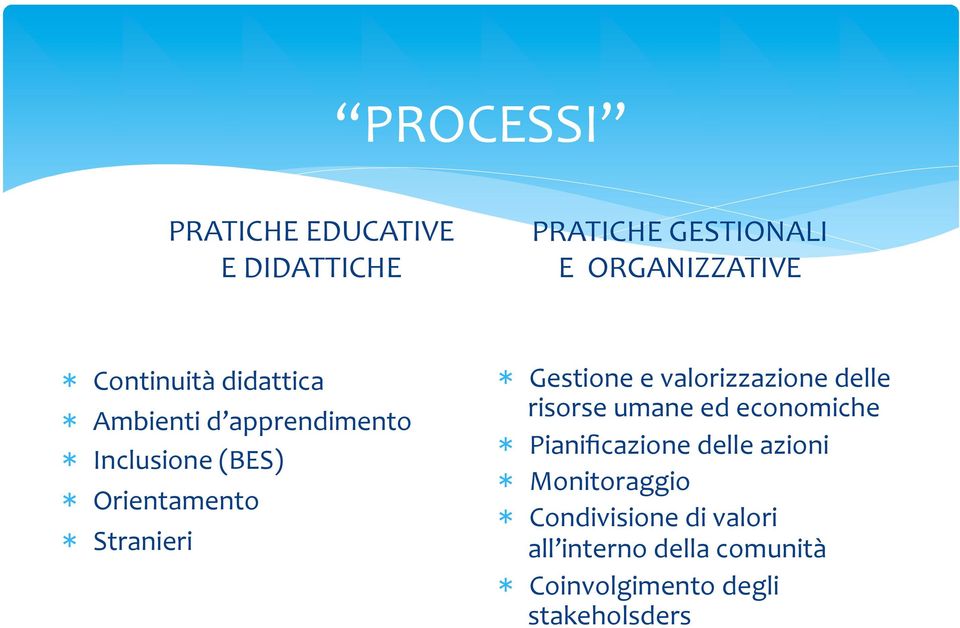 “PROCESSI”

PRATICHE EDUCATIVE E DIDATTICHE

* Continuità didattica
* Ambienti d’apprendimento
* Inclusione (BES)
* Orientamento
* Stranieri

PRATICHE GESTIONALI E ORGANIZZATIVE

* Gestione e valorizzazione delle risorse umane ed economiche
* Pianificazione delle azioni
* Monitoraggio
* Condivisione di valori all’interno della comunità
* Coinvolgimento degli stakeholsders